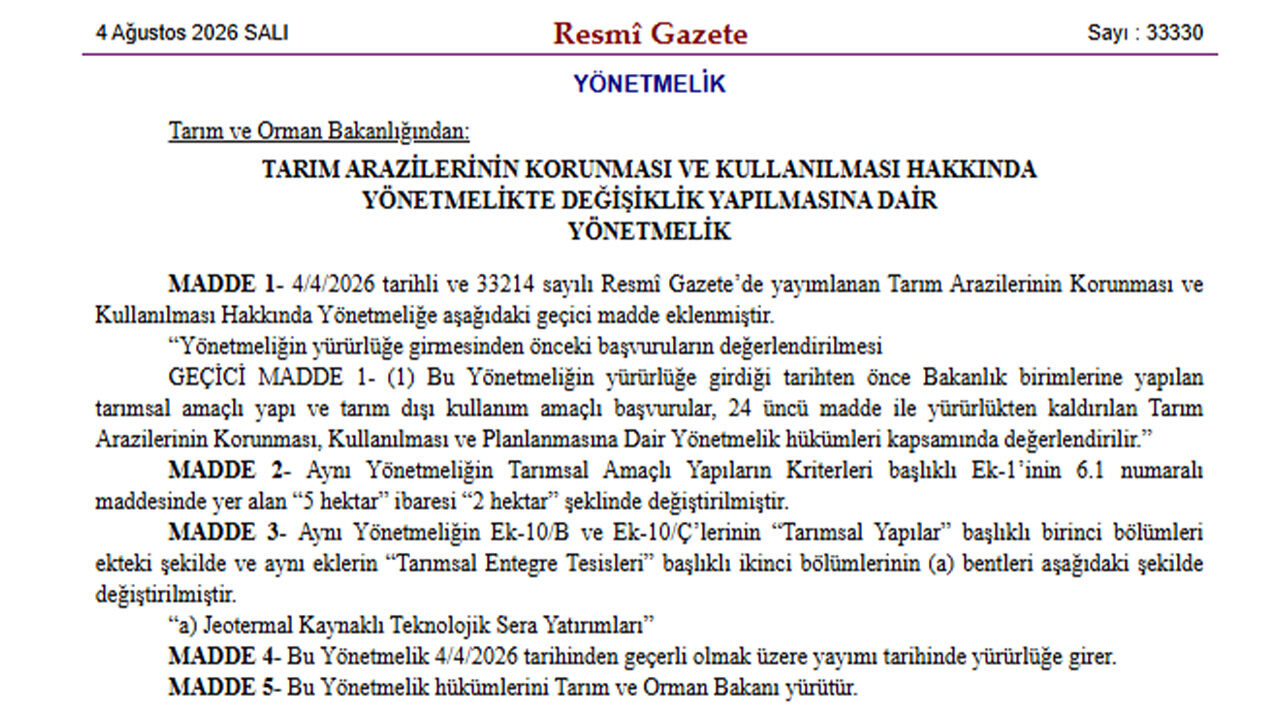 4 Ağustos 2026 SALI

Resmî Gazete

Sayı : 33330

YÖNETMELİK

Tarım ve Orman Bakanlığından:

TARIM ARAZİLERİNİN KORUNMASI VE KULLANILMASI HAKKINDA YÖNETMELİKTE DEĞİŞİKLİK YAPILMASINA DAİR YÖNETMELİK

MADDE 1- 4/4/2026 tarihli ve 33214 sayılı Resmî Gazete'de yayımlanan Tarım Arazilerinin Korunması ve Kullanılması Hakkında Yönetmeliğe aşağıdaki geçici madde eklenmiştir.

"Yönetmeliğin yürürlüğe girmesinden önceki başvuruların değerlendirilmesi

GEÇİCİ MADDE 1- (1) Bu Yönetmeliğin yürürlüğe girdiği tarihten önce Bakanlık birimlerine yapılan tarımsal amaçlı yapı ve tarım dışı kullanım amaçlı başvurular, 24 üncü madde ile yürürlükten kaldırılan Tarım Arazilerinin Korunması, Kullanılması ve Planlanmasına Dair Yönetmelik hükümleri kapsamında değerlendirilir."

MADDE 2- Aynı Yönetmeliğin Tarımsal Amaçlı Yapıların Kriterleri başlıklı Ek-1'inin 6.1 numaralı maddesinde yer alan "5 hektar" ibaresi "2 hektar" şeklinde değiştirilmiştir.

MADDE 3- Aynı Yönetmeliğin Ek-10/B ve Ek-10/Ç'lerinin "Tarımsal Yapılar" başlıklı birinci bölümleri ekteki şekilde ve aynı eklerin "Tarımsal Entegre Tesisleri" başlıklı ikinci bölümlerinin (a) bentleri aşağıdaki şekilde değiştirilmiştir.

"a) Jeotermal Kaynaklı Teknolojik Sera Yatırımları"

MADDE 4- Bu Yönetmelik 4/4/2026 tarihinden geçerli olmak üzere yayımı tarihinde yürürlüğe girer.

MADDE 5- Bu Yönetmelik hükümlerini Tarım ve Orman Bakanı yürütür.